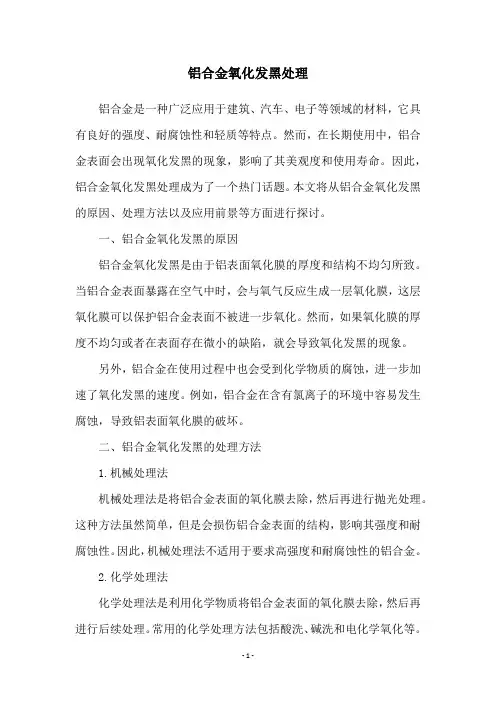 铝合金氧化发黑处理

铝合金是一种广泛应用于建筑、汽车、电子等领域的材料，它具有良好的强度、耐腐蚀性和轻质等特点。然而，在长期使用中，铝合金表面会出现氧化发黑的现象，影响了其美观度和使用寿命。因此，铝合金氧化发黑处理成为了一个热门话题。本文将从铝合金氧化发黑的原因、处理方法以及应用前景等方面进行探讨。

一、铝合金氧化发黑的原因

铝合金氧化发黑是由于铝表面氧化膜的厚度和结构不均匀所致。当铝合金表面暴露在空气中时，会与氧气反应生成一层氧化膜，这层氧化膜可以保护铝合金表面不被进一步氧化。然而，如果氧化膜的厚度不均匀或者在表面存在微小的缺陷，就会导致氧化发黑的现象。

另外，铝合金在使用过程中也会受到化学物质的腐蚀，进一步加速了氧化发黑的速度。例如，铝合金在含有氯离子的环境中容易发生腐蚀，导致铝表面氧化膜的破坏。

二、铝合金氧化发黑的处理方法

1. 机械处理法

机械处理法是将铝合金表面的氧化膜去除，然后再进行抛光处理。这种方法虽然简单，但是会损伤铝合金表面的结构，影响其强度和耐腐蚀性。因此，机械处理法不适用于要求高强度和耐腐蚀性的铝合金。

2. 化学处理法

化学处理法是利用化学物质将铝合金表面的氧化膜去除，然后再进行后续处理。常用的化学处理方法包括酸洗、碱洗和电化学氧化等。

- 1 -